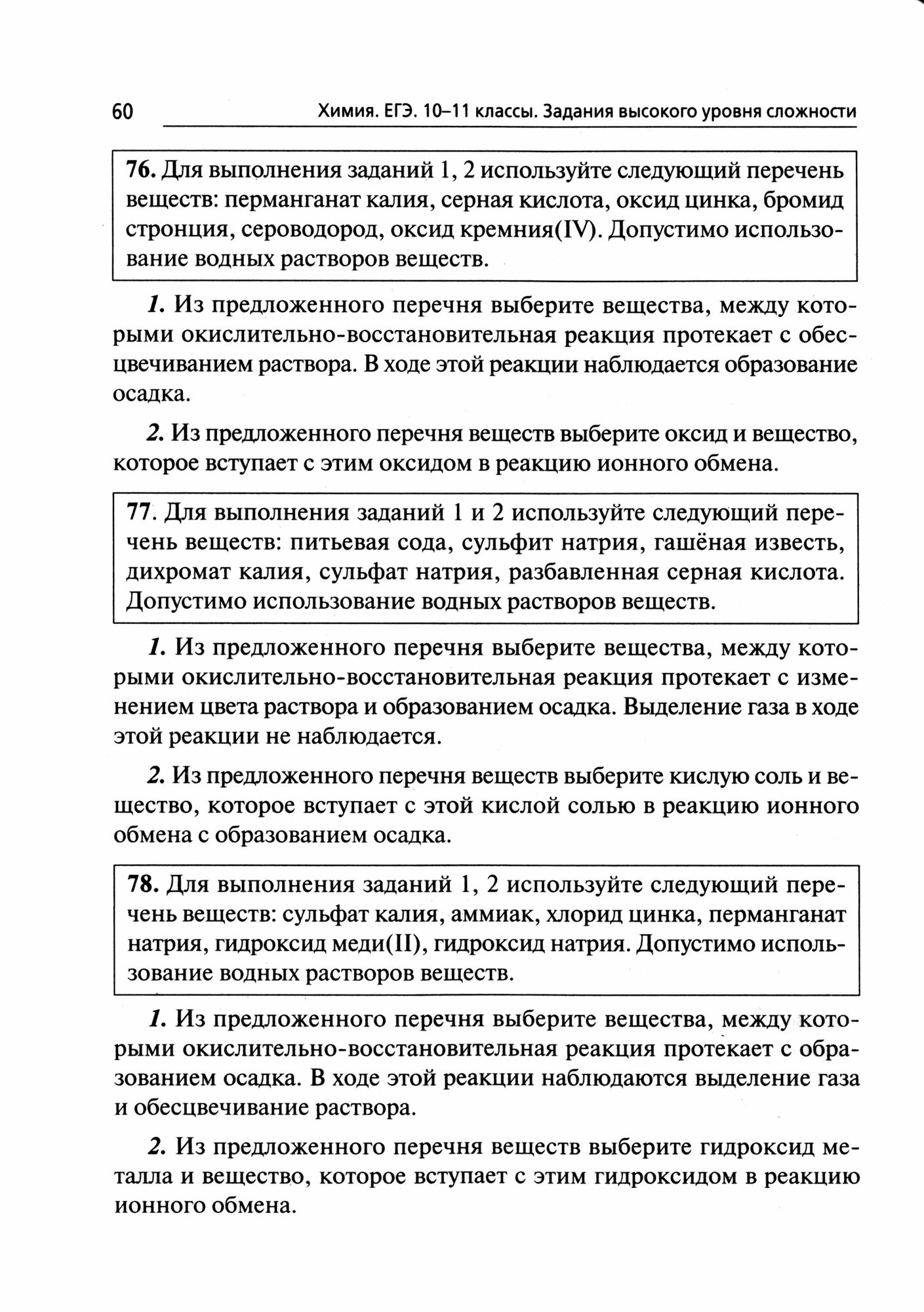 60 Химия. ЕГЭ. 10–11 классы. Задания высокого уровня сложности

76. Для выполнения заданий 1, 2 используйте следующий перечень веществ: перманганат калия, серная кислота, оксид цинка, бромид стронция, сероводород, оксид кремния(IV). Допустимо использование водных растворов веществ.

1. Из предложенного перечня выберите вещества, между которыми окислительно-восстановительная реакция протекает с обесцвечиванием раствора. В ходе этой реакции наблюдается образование осадка.

2. Из предложенного перечня веществ выберите оксид и вещество, которое вступает с этим оксидом в реакцию ионного обмена.

77. Для выполнения заданий 1 и 2 используйте следующий перечень веществ: питьевая сода, сульфит натрия, гашёная известь, дихромат калия, сульфат натрия, разбавленная серная кислота. Допустимо использование водных растворов веществ.

1. Из предложенного перечня выберите вещества, между которыми окислительно-восстановительная реакция протекает с изменением цвета раствора и образованием осадка. Выделение газа в ходе этой реакции не наблюдается.

2. Из предложенного перечня веществ выберите кислую соль и вещество, которое вступает с этой кислой солью в реакцию ионного обмена с образованием осадка.

78. Для выполнения заданий 1, 2 используйте следующий перечень веществ: сульфат калия, аммиак, хлорид цинка, перманганат натрия, гидроксид меди(II), гидроксид натрия. Допустимо использование водных растворов веществ.

1. Из предложенного перечня выберите вещества, между которыми окислительно-восстановительная реакция протекает с образованием осадка. В ходе этой реакции наблюдаются выделение газа и обесцвечивание раствора.

2. Из предложенного перечня веществ выберите гидроксид металла и вещество, которое вступает с этим гидроксидом в реакцию ионного обмена.